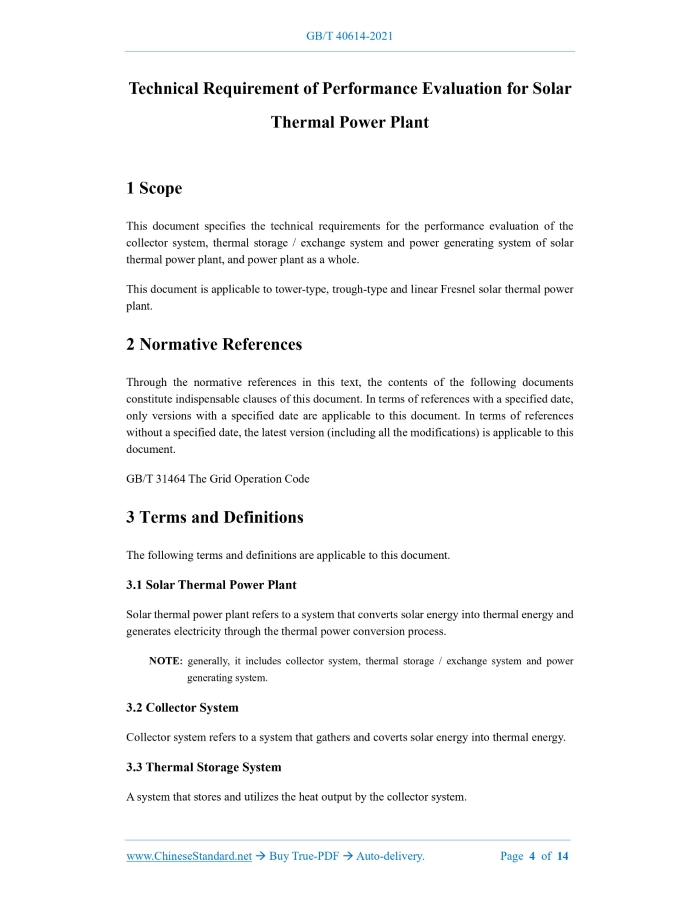 GB/T 40614-2021

Technical Requirement of Performance Evaluation for Solar Thermal Power Plant

1 Scope

This document specifies the technical requirements for the performance evaluation of the collector system, thermal storage / exchange system and power generating system of solar thermal power plant, and power plant as a whole.

This document is applicable to tower-type, trough-type and linear Fresnel solar thermal power plant.

2 Normative References

Through the normative references in this text, the contents of the following documents constitute indispensable clauses of this document. In terms of references with a specified date, only versions with a specified date are applicable to this document. In terms of references without a specified date, the latest version (including all the modifications) is applicable to this document.

GB/T 31464 The Grid Operation Code

3 Terms and Definitions

The following terms and definitions are applicable to this document.

3.1 Solar Thermal Power Plant

Solar thermal power plant refers to a system that converts solar energy into thermal energy and generates electricity through the thermal power conversion process.

NOTE: generally, it includes collector system, thermal storage / exchange system and power generating system.

3.2 Collector System

Collector system refers to a system that gathers and coverts solar energy into thermal energy.

3.3 Thermal Storage System

A system that stores and utilizes the heat output by the collector system.

www.ChineseStandard.net → Buy True-PDF → Auto-delivery. Page 4 of 14